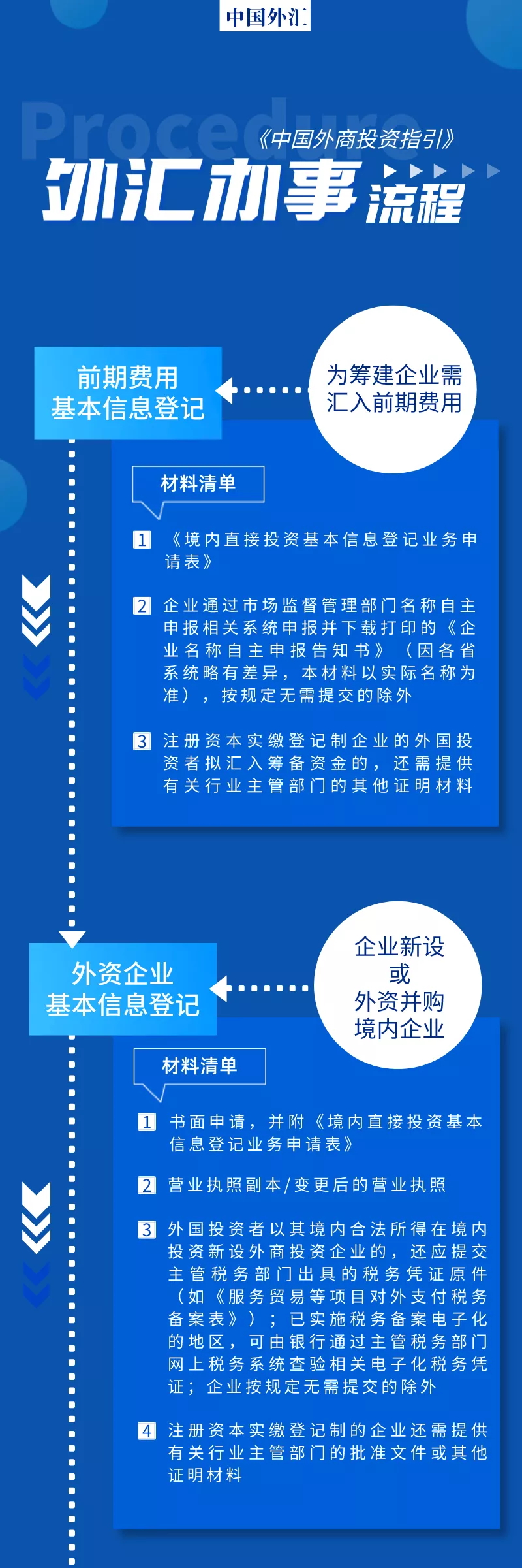 中国外汇

Procedure

《中国外商投资指引》

外汇办事流程

前期费用
基本信息登记

为筹建企业需汇入前期费用

材料清单

1 《境内直接投资基本信息登记业务申请表》

2 企业通过市场监督管理部门名称自主申报相关系统申报并下载打印的《企业名称自主申报告知书》（因各省系统略有差异，本材料以实际名称为准），按规定无需提交的除外

3 注册资本实缴登记制企业的外国投资者拟汇入筹备资金的，还需提供有关行业主管部门的其他证明材料

外资企业
基本信息登记

企业新设
或
外资并购
境内企业

材料清单

1 书面申请，并附《境内直接投资基本信息登记业务申请表》

2 营业执照副本/变更后的营业执照

3 外国投资者以其境内合法所得在境内投资新设外商投资企业的，还应提交主管税务部门出具的税务凭证原件（如《服务贸易等项目对外支付税务备案表》）；已实施税务备案电子化的地区，可由银行通过主管税务部门网上税务系统查验相关电子化税务凭证；企业按规定无需提交的除外

4 注册资本实缴登记制的企业还需提供有关行业主管部门的批准文件或其他证明材料